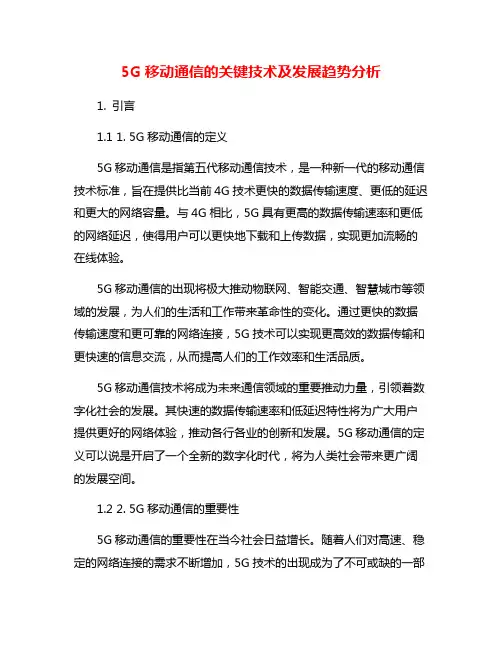 5G 移动通信的关键技术及发展趋势分析

1. 引言

1.1 1. 5G 移动通信的定义

5G 移动通信是指第五代移动通信技术，是一种新一代的移动通信技术标准，旨在提供比当前 4G 技术更快的数据传输速度、更低的延迟和更大的网络容量。与 4G 相比，5G 具有更高的数据传输速率和更低的网络延迟，使得用户可以更快地下载和上传数据，实现更加流畅的在线体验。

5G 移动通信的出现将极大推动物联网、智能交通、智慧城市等领域的发展，为人们的生活和工作带来革命性的变化。通过更快的数据传输速度和更可靠的网络连接，5G 技术可以实现更高效的数据传输和更快速的信息交流，从而提高人们的工作效率和生活品质。

5G 移动通信技术将成为未来通信领域的重要推动力量，引领着数字化社会的发展。其快速的数据传输速率和低延迟特性将为广大用户提供更好的网络体验，推动各行各业的创新和发展。5G 移动通信的定义可以说是开启了一个全新的数字化时代，将为人类社会带来更广阔的发展空间。

1.2 2. 5G 移动通信的重要性

5G 移动通信的重要性在当今社会日益增长。随着人们对高速、稳定的网络连接的需求不断增加，5G 技术的出现成为了不可或缺的一部